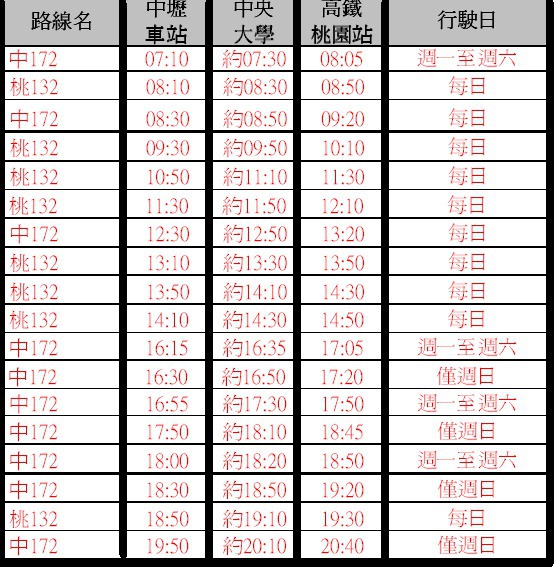 | 路線名 | 中壢車站 | 中央大學 | 高鐵桃園站 | 行駛日 |
|---|---|---|---|---|
| 中172 | 07:10 | 約07:30 | 08:05 | 週一至週六 |
| 桃132 | 08:10 | 約08:30 | 08:50 | 每日 |
| 中172 | 08:30 | 約08:50 | 09:20 | 每日 |
| 桃132 | 09:30 | 約09:50 | 10:10 | 每日 |
| 桃132 | 10:50 | 約11:10 | 11:30 | 每日 |
| 桃132 | 11:30 | 約11:50 | 12:10 | 每日 |
| 中172 | 12:30 | 約12:50 | 13:20 | 每日 |
| 桃132 | 13:10 | 約13:30 | 13:50 | 每日 |
| 桃132 | 13:50 | 約14:10 | 14:30 | 每日 |
| 桃132 | 14:10 | 約14:30 | 14:50 | 每日 |
| 中172 | 16:15 | 約16:35 | 17:05 | 週一至週六 |
| 中172 | 16:30 | 約16:50 | 17:20 | 僅週日 |
| 中172 | 16:55 | 約17:30 | 17:50 | 週一至週六 |
| 中172 | 17:50 | 約18:10 | 18:45 | 僅週日 |
| 中172 | 18:00 | 約18:20 | 18:50 | 週一至週六 |
| 中172 | 18:30 | 約18:50 | 19:20 | 僅週日 |
| 桃132 | 18:50 | 約19:10 | 19:30 | 每日 |
| 中172 | 19:50 | 約20:10 | 20:40 | 僅週日 |